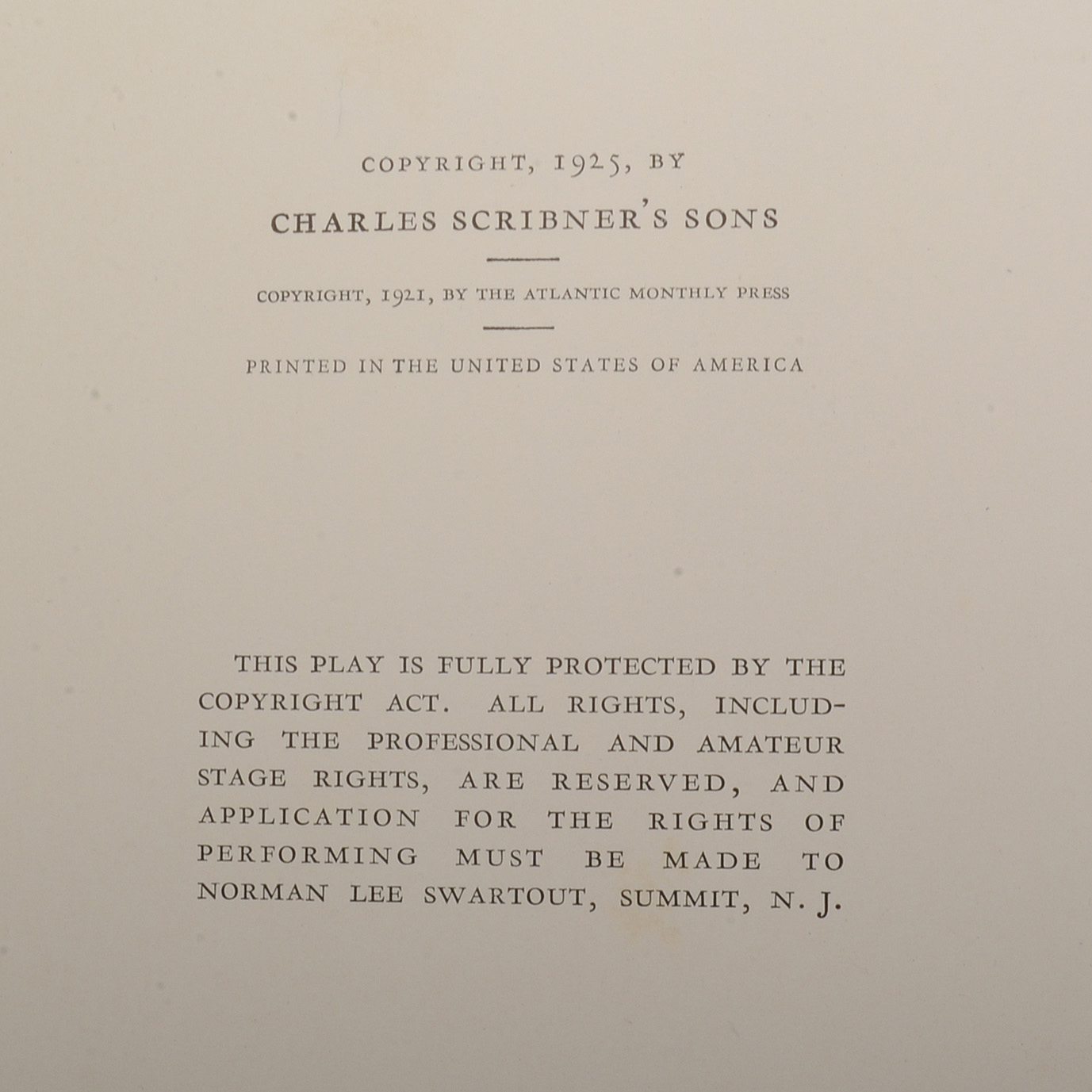 COPYRIGHT, 1925, BY

CHARLES SCRIBNER'S SONS

COPYRIGHT, 1921, BY THE ATLANTIC MONTHLY PRESS

PRINTED IN THE UNITED STATES OF AMERICA

THIS PLAY IS FULLY PROTECTED BY THE COPYRIGHT ACT. ALL RIGHTS, INCLUDING THE PROFESSIONAL AND AMATEUR STAGE RIGHTS, ARE RESERVED, AND APPLICATION FOR THE RIGHTS OF PERFORMING MUST BE MADE TO NORMAN LEE SWARTOUT, SUMMIT, N. J.